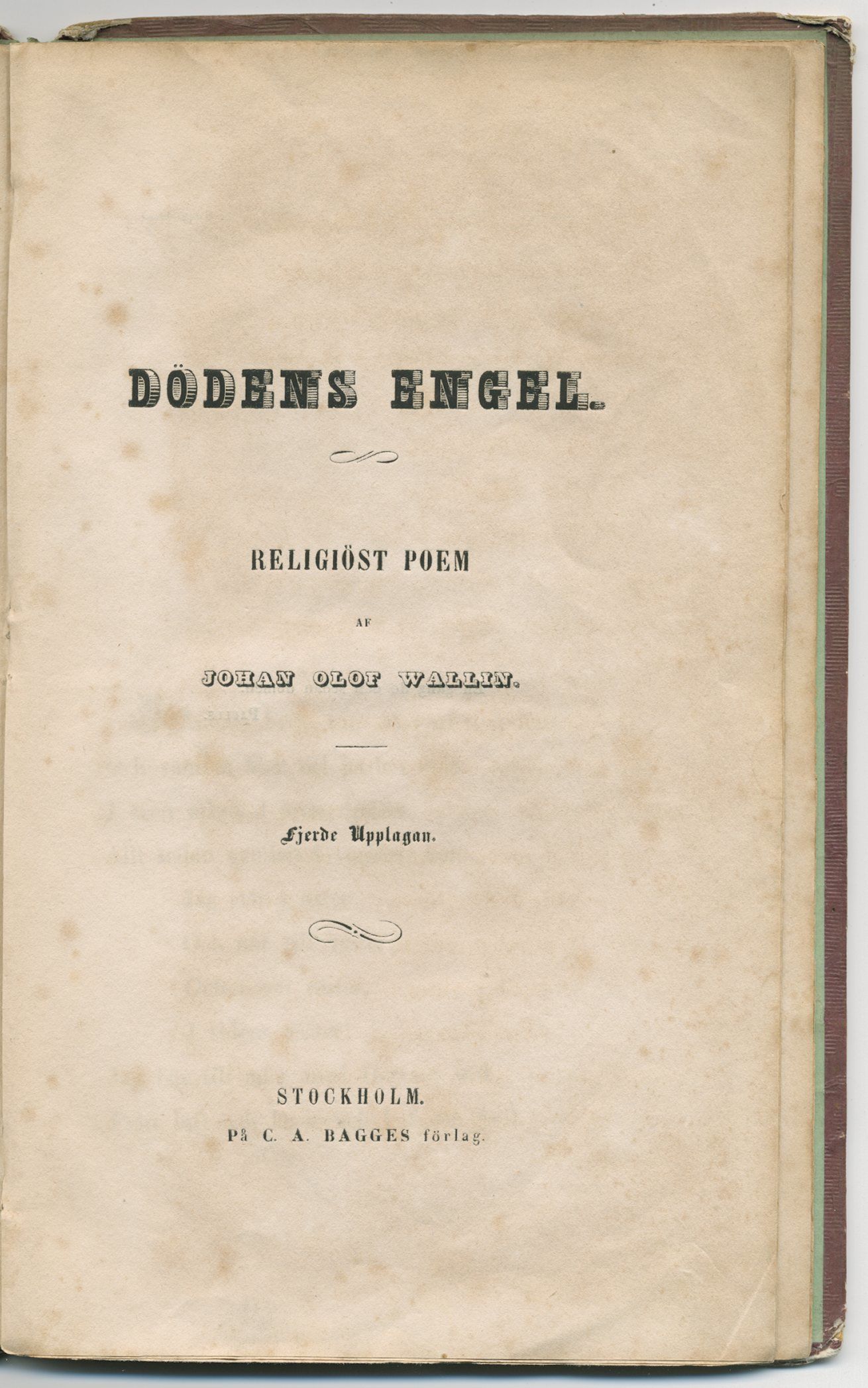 DÖDENS ENGEL.

RELIGIÖST POEM

AF

JOHAN OLOF WALLIN.

Fjerde Upplagan.

STOCKHOLM.
På C. A. BAGGES förlag.